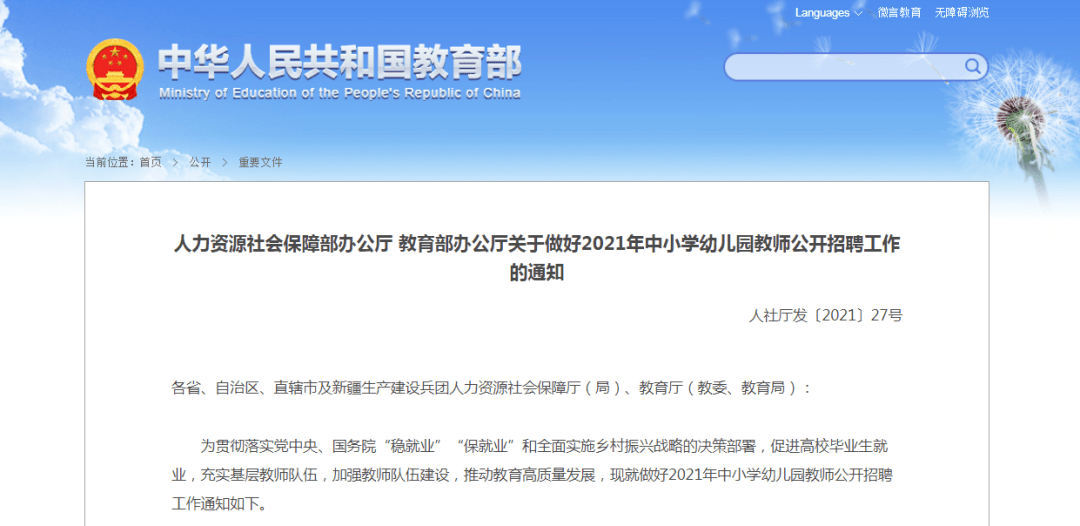 Languages 微言教育 无障碍浏览

中华人民共和国教育部
Ministry of Education of the People's Republic of China

当前位置：首页 > 公开 > 重要文件

人力资源社会保障部办公厅 教育部办公厅关于做好2021年中小学幼儿园教师公开招聘工作的通知

人社厅发〔2021〕27号

各省、自治区、直辖市及新疆生产建设兵团人力资源社会保障厅（局）、教育厅（教委、教育局）：

为贯彻落实党中央、国务院“稳就业”“保就业”和全面实施乡村振兴战略的决策部署，促进高校毕业生就业，充实基层教师队伍，加强教师队伍建设，推动教育高质量发展，现就做好2021年中小学幼儿园教师公开招聘工作通知如下。